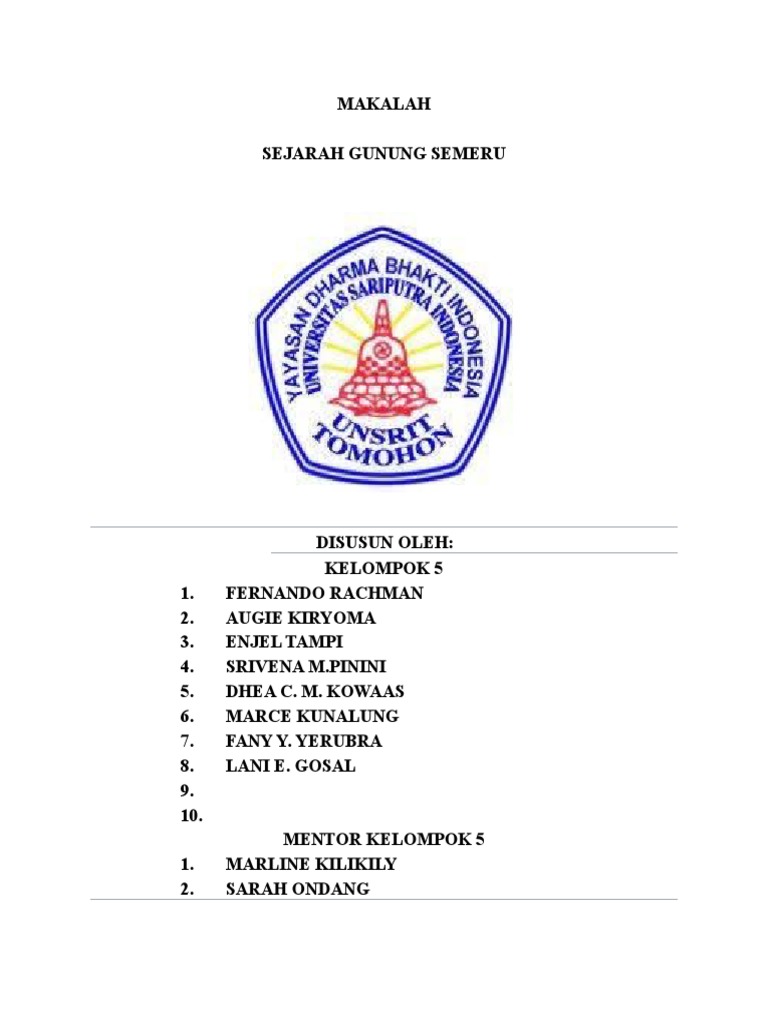 MAKALAH

SEJARAH GUNUNG SEMERU

YAYASAN DHARMA BHAKTI INDONESIA
UNIVERSITAS SARIPUTRA INDONESIA
UNSRIT
TOMOHON

DISUSUN OLEH:
KELOMPOK 5
1. FERNANDO RACHMAN
2. AUGIE KIRYOMA
3. ENJEL TAMPI
4. SRIVENA M.PININI
5. DHEA C. M. KOWAAS
6. MARCE KUNALUNG
7. FANY Y. YERUBRA
8. LANI E. GOSAL
9.
10.

MENTOR KELOMPOK 5
1. MARLINE KILIKILY
2. SARAH ONDANG